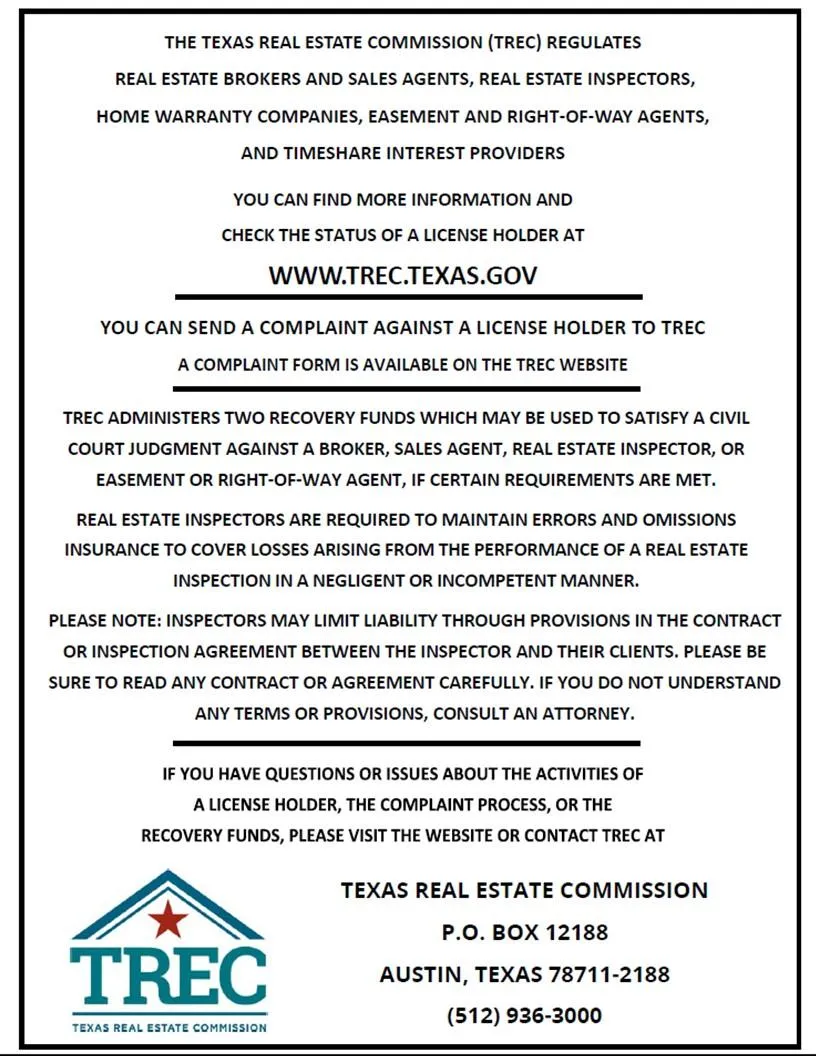 THE TEXAS REAL ESTATE COMMISSION (TREC) REGULATES REAL ESTATE BROKERS AND SALES AGENTS, REAL ESTATE INSPECTORS, HOME WARRANTY COMPANIES, EASEMENT AND RIGHT-OF-WAY AGENTS, AND TIMESHARE INTEREST PROVIDERS

YOU CAN FIND MORE INFORMATION AND CHECK THE STATUS OF A LICENSE HOLDER AT

WWW.TREC.TEXAS.GOV

YOU CAN SEND A COMPLAINT AGAINST A LICENSE HOLDER TO TREC

A COMPLAINT FORM IS AVAILABLE ON THE TREC WEBSITE

TREC ADMINISTERS TWO RECOVERY FUNDS WHICH MAY BE USED TO SATISFY A CIVIL COURT JUDGMENT AGAINST A BROKER, SALES AGENT, REAL ESTATE INSPECTOR, OR EASEMENT OR RIGHT-OF-WAY AGENT, IF CERTAIN REQUIREMENTS ARE MET.

REAL ESTATE INSPECTORS ARE REQUIRED TO MAINTAIN ERRORS AND OMISSIONS INSURANCE TO COVER LOSSES ARISING FROM THE PERFORMANCE OF A REAL ESTATE INSPECTION IN A NEGLIGENT OR INCOMPETENT MANNER.

PLEASE NOTE: INSPECTORS MAY LIMIT LIABILITY THROUGH PROVISIONS IN THE CONTRACT OR INSPECTION AGREEMENT BETWEEN THE INSPECTOR AND THEIR CLIENTS. PLEASE BE SURE TO READ ANY CONTRACT OR AGREEMENT CAREFULLY. IF YOU DO NOT UNDERSTAND ANY TERMS OR PROVISIONS, CONSULT AN ATTORNEY.

IF YOU HAVE QUESTIONS OR ISSUES ABOUT THE ACTIVITIES OF A LICENSE HOLDER, THE COMPLAINT PROCESS, OR THE RECOVERY FUNDS, PLEASE VISIT THE WEBSITE OR CONTACT TREC AT

TREC
TEXAS REAL ESTATE COMMISSION

TEXAS REAL ESTATE COMMISSION
P.O. BOX 12188
AUSTIN, TEXAS 78711-2188
(512) 936-3000